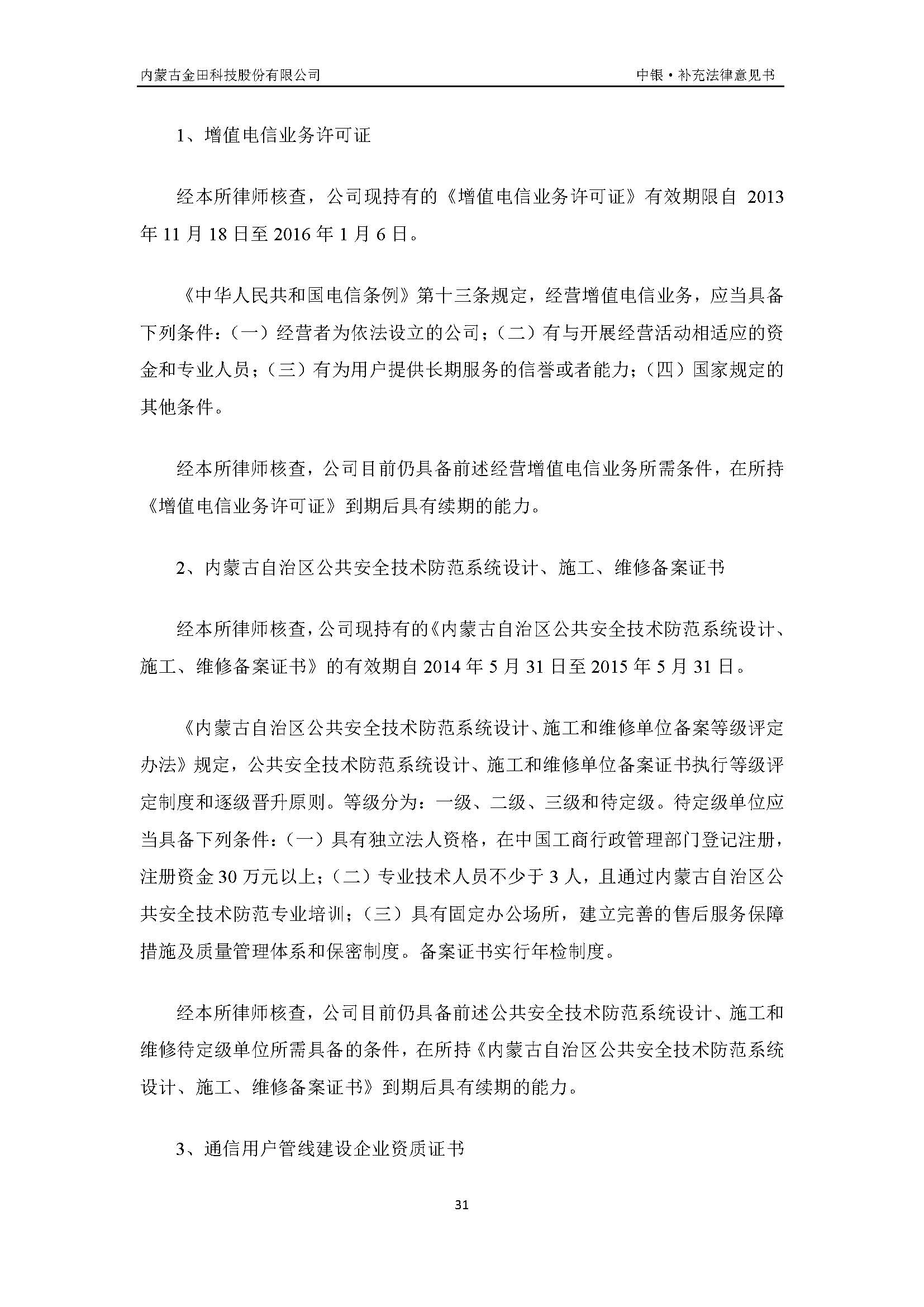 内蒙古金田科技股份有限公司

中银·补充法律意见书

1、增值电信业务许可证

经本所律师核查，公司现持有的《增值电信业务许可证》有效期限自 2013 年 11 月 18 日至 2016 年 1 月 6 日。

《中华人民共和国电信条例》第十三条规定，经营增值电信业务，应当具备下列条件：（一）经营者为依法设立的公司；（二）有与开展经营活动相适应的资金和专业人员；（三）有为用户提供长期服务的信誉或者能力；（四）国家规定的其他条件。

经本所律师核查，公司目前仍具备前述经营增值电信业务所需条件，在所持《增值电信业务许可证》到期后具有续期的能力。

2、内蒙古自治区公共安全技术防范系统设计、施工、维修备案证书

经本所律师核查，公司现持有的《内蒙古自治区公共安全技术防范系统设计、施工、维修备案证书》的有效期自 2014 年 5 月 31 日至 2015 年 5 月 31 日。

《内蒙古自治区公共安全技术防范系统设计、施工和维修单位备案等级评定办法》规定，公共安全技术防范系统设计、施工和维修单位备案证书执行等级评定制度和逐级晋升原则。等级分为：一级、二级、三级和待定级。待定级单位应当具备下列条件：（一）具有独立法人资格，在中国工商行政管理部门登记注册，注册资金 30 万元以上；（二）专业技术人员不少于 3 人，且通过内蒙古自治区公共安全技术防范专业培训；（三）具有固定办公场所，建立完善的售后服务保障措施及质量管理体系和保密制度。备案证书实行年检制度。

经本所律师核查，公司目前仍具备前述公共安全技术防范系统设计、施工和维修待定级单位所需具备的条件，在所持《内蒙古自治区公共安全技术防范系统设计、施工、维修备案证书》到期后具有续期的能力。

3、通信用户管线建设企业资质证书

31